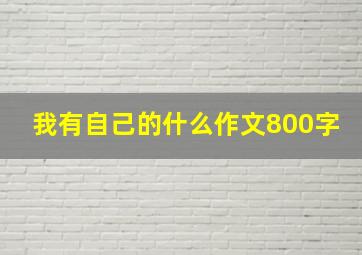 我有自己的什么作文800字